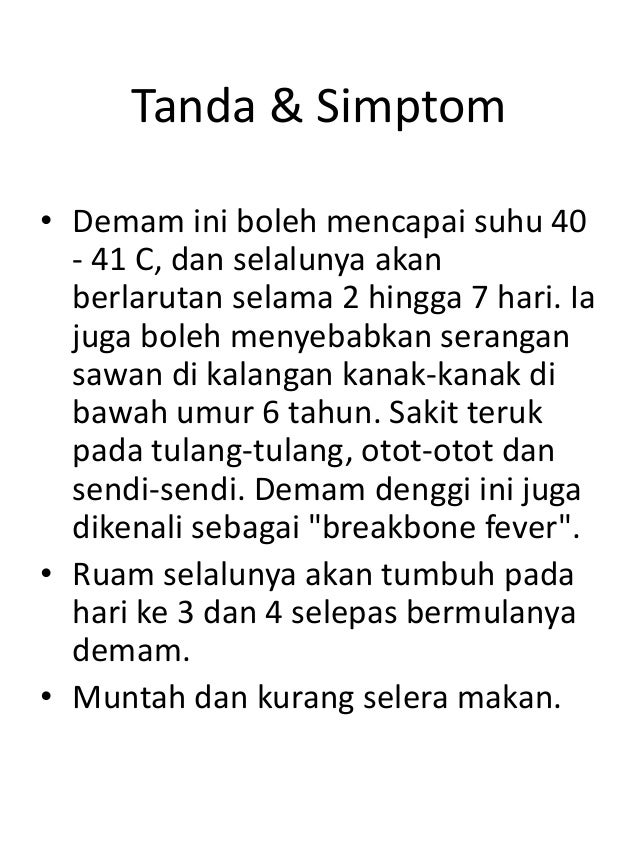 Tanda & Simptom

• Demam ini boleh mencapai suhu 40 - 41 C, dan selalunya akan berlarutan selama 2 hingga 7 hari. Ia juga boleh menyebabkan serangan sawan di kalangan kanak-kanak di bawah umur 6 tahun. Sakit teruk pada tulang-tulang, otot-otot dan sendi-sendi. Demam denggi ini juga dikenali sebagai "breakbone fever".
• Ruam selalunya akan tumbuh pada hari ke 3 dan 4 selepas bermulanya demam.
• Muntah dan kurang selera makan.